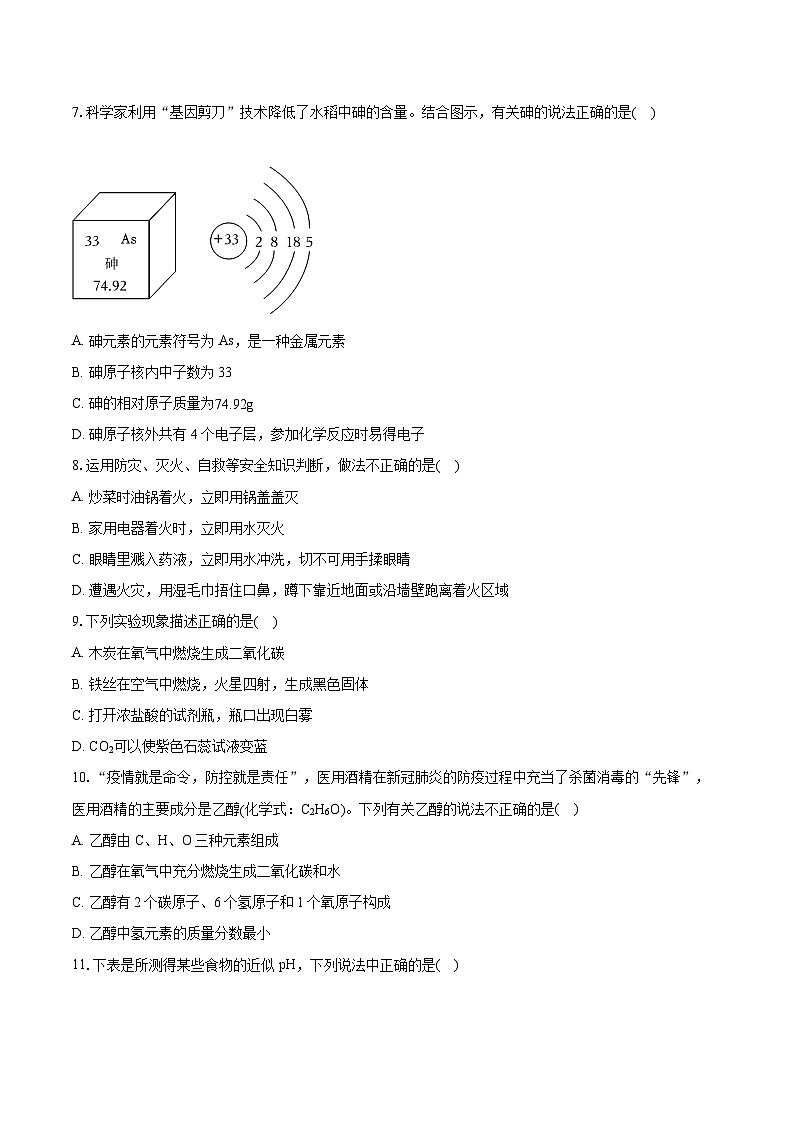 7. 科学家利用“基因剪刀”技术降低了水稻中砷的含量。结合图示，有关砷的说法正确的是(　)

33　As
砷
74.92

+33　2　8　18　5

A. 砷元素的元素符号为 As，是一种金属元素

B. 砷原子核内中子数为 33

C. 砷的相对原子质量为74.92g

D. 砷原子核外共有 4 个电子层，参加化学反应时易得电子

8. 运用防灾、灭火、自救等安全知识判断，做法不正确的是(　)

A. 炒菜时油锅着火，立即用锅盖盖灭

B. 家用电器着火时，立即用水灭火

C. 眼睛里溅入药液，立即用水冲洗，切不可用手揉眼睛

D. 遭遇火灾，用湿毛巾捂住口鼻，蹲下靠近地面或沿墙壁跑离着火区域

9. 下列实验现象描述正确的是(　)

A. 木炭在氧气中燃烧生成二氧化碳

B. 铁丝在空气中燃烧，火星四射，生成黑色固体

C. 打开浓盐酸的试剂瓶，瓶口出现白雾

D. $CO_2$可以使紫色石蕊试液变蓝

10. “疫情就是命令，防控就是责任”，医用酒精在新冠肺炎的防疫过程中充当了杀菌消毒的“先锋”，医用酒精的主要成分是乙醇(化学式：$C_2H_6O$)。下列有关乙醇的说法不正确的是(　)

A. 乙醇由 C、H、O 三种元素组成

B. 乙醇在氧气中充分燃烧生成二氧化碳和水

C. 乙醇有 2 个碳原子、6 个氢原子和 1 个氧原子构成

D. 乙醇中氢元素的质量分数最小

11. 下表是所测得某些食物的近似 pH，下列说法中正确的是(　)